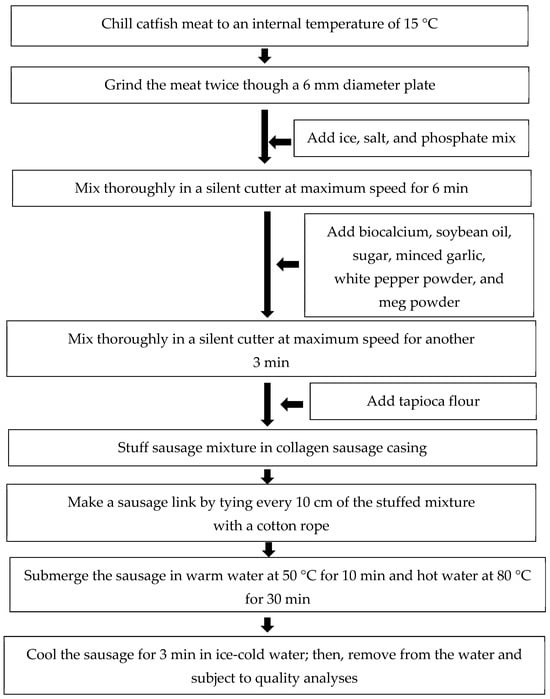 Chill catfish meat to an internal temperature of 15 °C

Grind the meat twice though a 6 mm diameter plate

Add ice, salt, and phosphate mix

Mix thoroughly in a silent cutter at maximum speed for 6 min

Add biocalcium, soybean oil, sugar, minced garlic, white pepper powder, and meg powder

Mix thoroughly in a silent cutter at maximum speed for another 3 min

Add tapioca flour

Stuff sausage mixture in collagen sausage casing

Make a sausage link by tying every 10 cm of the stuffed mixture with a cotton rope

Submerge the sausage in warm water at 50 °C for 10 min and hot water at 80 °C for 30 min

Cool the sausage for 3 min in ice-cold water; then, remove from the water and subject to quality analyses